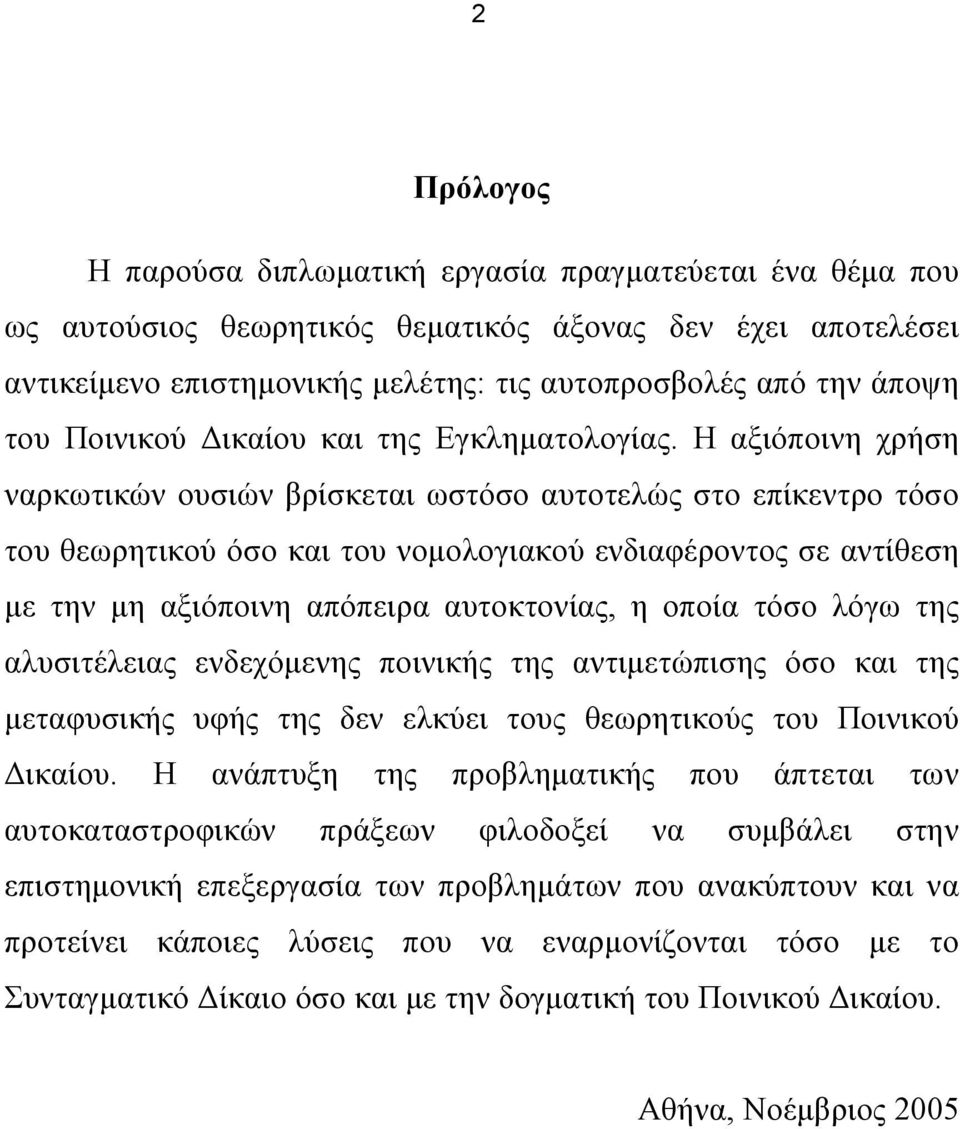 2

Πρόλογος

Η παρούσα διπλωματική εργασία πραγματεύεται ένα θέμα που ως αυτούσιος θεωρητικός θεματικός άξονας δεν έχει αποτελέσει αντικείμενο επιστημονικής μελέτης: τις αυτοπροσβολές από την άποψη του Ποινικού Δικαίου και της Εγκληματολογίας. Η αξιόποινη χρήση ναρκωτικών ουσιών βρίσκεται ωστόσο αυτοτελώς στο επίκεντρο τόσο του θεωρητικού όσο και του νομολογιακού ενδιαφέροντος σε αντίθεση με την μη αξιόποινη απόπειρα αυτοκτονίας, η οποία τόσο λόγω της αλυσιτέλειας ενδεχόμενης ποινικής της αντιμετώπισης όσο και της μεταφυσικής υφής της δεν ελκύει τους θεωρητικούς του Ποινικού Δικαίου. Η ανάπτυξη της προβληματικής που άπτεται των αυτοκαταστροφικών πράξεων φιλοδοξεί να συμβάλει στην επιστημονική επεξεργασία των προβλημάτων που ανακύπτουν και να προτείνει κάποιες λύσεις που να εναρμονίζονται τόσο με το Συνταγματικό Δίκαιο όσο και με την δογματική του Ποινικού Δικαίου.

Αθήνα, Νοέμβριος 2005